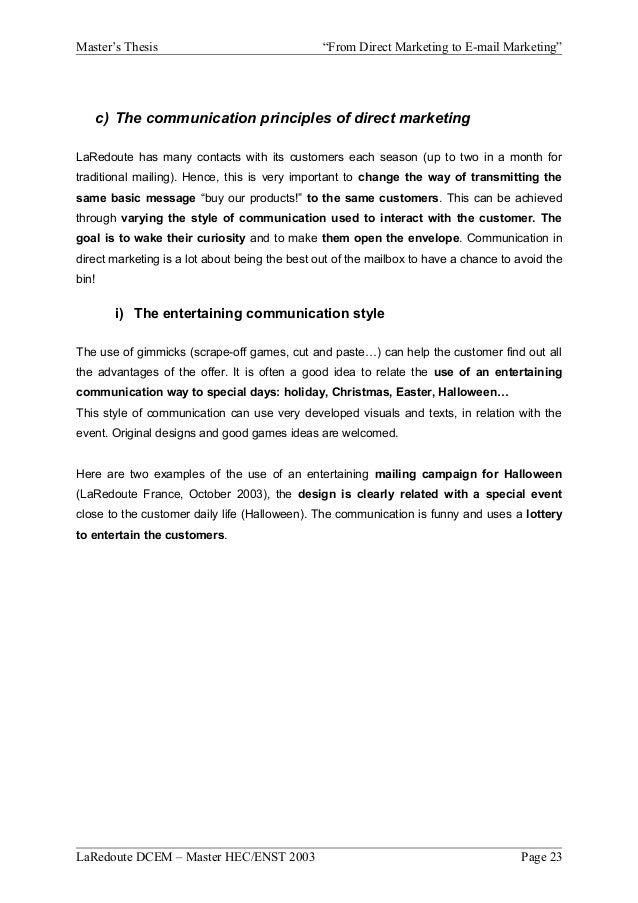 Master's Thesis "From Direct Marketing to E-mail Marketing"

c) The communication principles of direct marketing

LaRedoute has many contacts with its customers each season (up to two in a month for traditional mailing). Hence, this is very important to change the way of transmitting the same basic message "buy our products!" to the same customers. This can be achieved through varying the style of communication used to interact with the customer. The goal is to wake their curiosity and to make them open the envelope. Communication in direct marketing is a lot about being the best out of the mailbox to have a chance to avoid the bin!

i) The entertaining communication style

The use of gimmicks (scrape-off games, cut and paste…) can help the customer find out all the advantages of the offer. It is often a good idea to relate the use of an entertaining communication way to special days: holiday, Christmas, Easter, Halloween…
This style of communication can use very developed visuals and texts, in relation with the event. Original designs and good games ideas are welcomed.

Here are two examples of the use of an entertaining mailing campaign for Halloween (LaRedoute France, October 2003), the design is clearly related with a special event close to the customer daily life (Halloween). The communication is funny and uses a lottery to entertain the customers.

LaRedoute DCEM – Master HEC/ENST 2003 Page 23